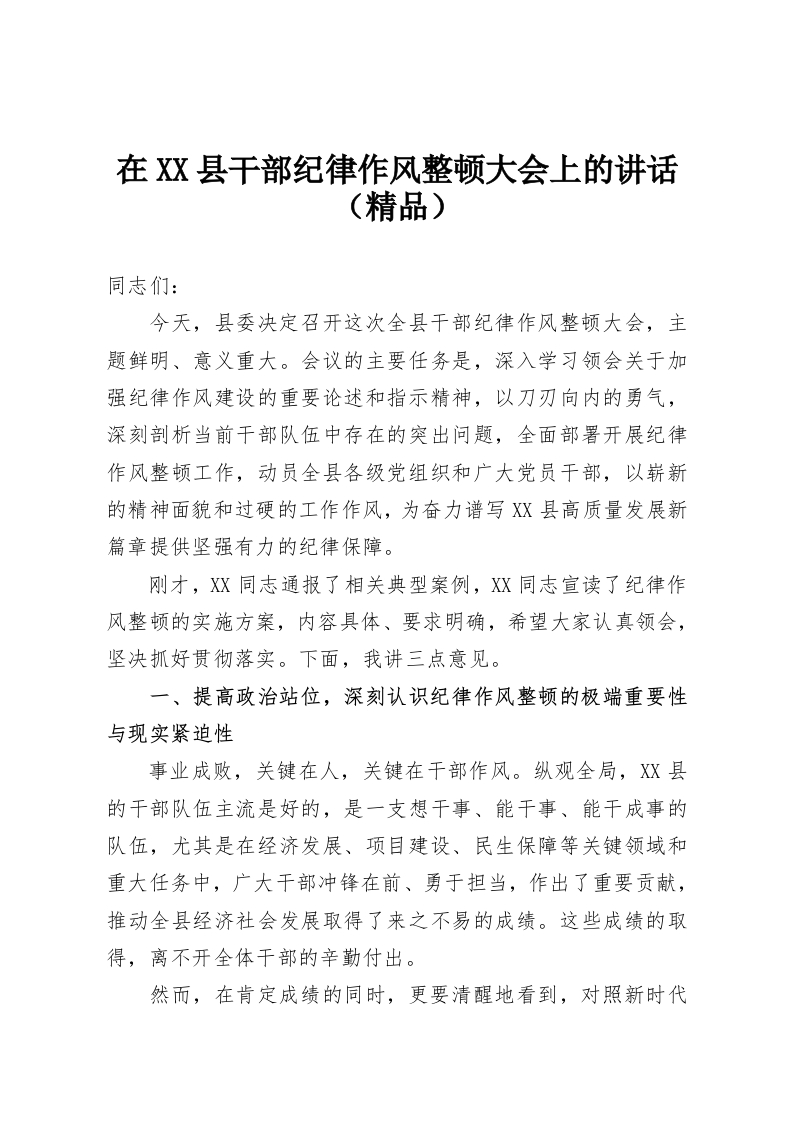 在XX县干部纪律作风整顿大会上的讲话（精品）

同志们：

今天，县委决定召开这次全县干部纪律作风整顿大会，主题鲜明、意义重大。会议的主要任务是，深入学习领会关于加强纪律作风建设的重要论述和指示精神，以刀刃向内的勇气，深刻剖析当前干部队伍中存在的突出问题，全面部署开展纪律作风整顿工作，动员全县各级党组织和广大党员干部，以崭新的精神面貌和过硬的工作作风，为奋力谱写XX县高质量发展新篇章提供坚强有力的纪律保障。

刚才，XX同志通报了相关典型案例，XX同志宣读了纪律作风整顿的实施方案，内容具体、要求明确，希望大家认真领会，坚决抓好贯彻落实。下面，我讲三点意见。

一、提高政治站位，深刻认识纪律作风整顿的极端重要性与现实紧迫性

事业成败，关键在人，关键在干部作风。纵观全局，XX县的干部队伍主流是好的，是一支想干事、能干事、能干成事的队伍，尤其是在经济发展、项目建设、民生保障等关键领域和重大任务中，广大干部冲锋在前、勇于担当，作出了重要贡献，推动全县经济社会发展取得了来之不易的成绩。这些成绩的取得，离不开全体干部的辛勤付出。

然而，在肯定成绩的同时，更要清醒地看到，对照新时代